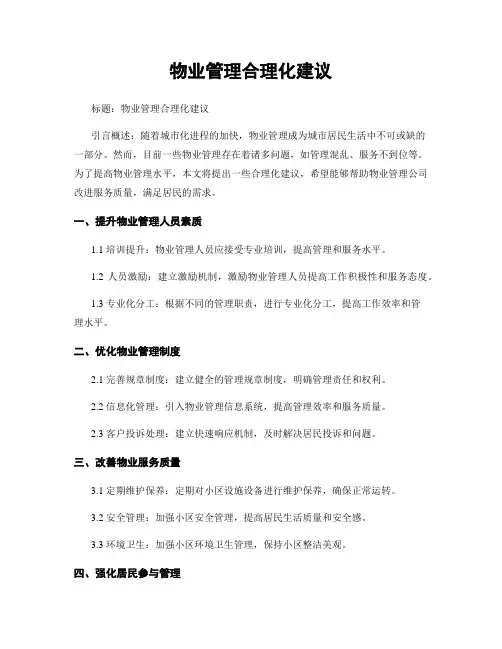 物业管理合理化建议

标题：物业管理合理化建议

引言概述：随着城市化进程的加快，物业管理成为城市居民生活中不可或缺的一部分。然而，目前一些物业管理存在着诸多问题，如管理混乱、服务不到位等。为了提高物业管理水平，本文将提出一些合理化建议，希望能够帮助物业管理公司改进服务质量，满足居民的需求。

一、提升物业管理人员素质

1.1 培训提升：物业管理人员应接受专业培训，提高管理和服务水平。

1.2 人员激励：建立激励机制，激励物业管理人员提高工作积极性和服务态度。

1.3 专业化分工：根据不同的管理职责，进行专业化分工，提高工作效率和管理水平。

二、优化物业管理制度

2.1 完善规章制度：建立健全的管理规章制度，明确管理责任和权利。

2.2 信息化管理：引入物业管理信息系统，提高管理效率和服务质量。

2.3 客户投诉处理：建立快速响应机制，及时解决居民投诉和问题。

三、改善物业服务质量

3.1 定期维护保养：定期对小区设施设备进行维护保养，确保正常运转。

3.2 安全管理：加强小区安全管理，提高居民生活质量和安全感。

3.3 环境卫生：加强小区环境卫生管理，保持小区整洁美观。

四、强化居民参与管理